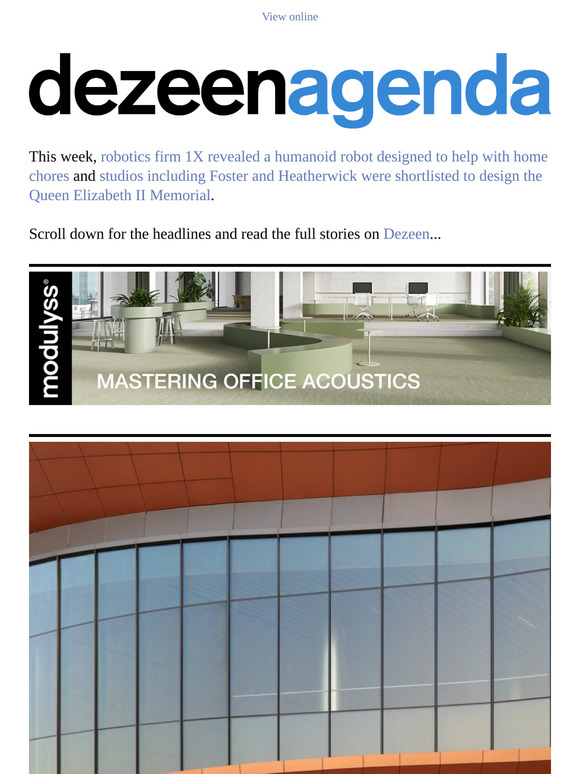 View online

dezeenagenda

This week, robotics firm 1X revealed a humanoid robot designed to help with home chores and studios including Foster and Heatherwick were shortlisted to design the Queen Elizabeth II Memorial.

Scroll down for the headlines and read the full stories on Dezeen...

modulyss®

MASTERING OFFICE ACOUSTICS